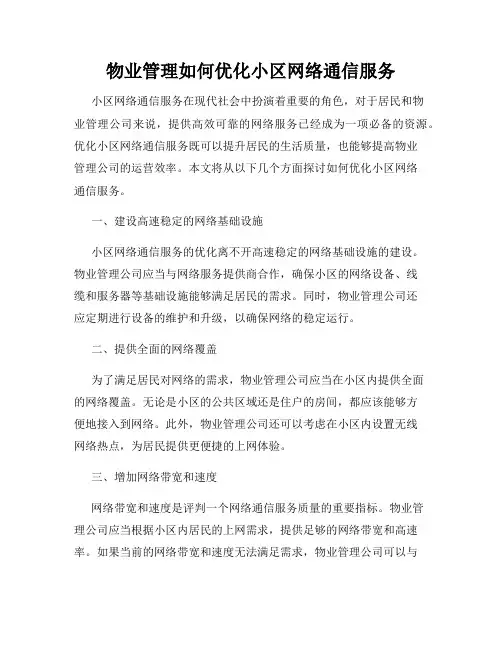 物业管理如何优化小区网络通信服务

小区网络通信服务在现代社会中扮演着重要的角色，对于居民和物业管理公司来说，提供高效可靠的网络服务已经成为一项必备的资源。优化小区网络通信服务既可以提升居民的生活质量，也能够提高物业管理公司的运营效率。本文将从以下几个方面探讨如何优化小区网络通信服务。

一、建设高速稳定的网络基础设施

小区网络通信服务的优化离不开高速稳定的网络基础设施的建设。物业管理公司应当与网络服务提供商合作，确保小区的网络设备、线缆和服务器等基础设施能够满足居民的需求。同时，物业管理公司还应定期进行设备的维护和升级，以确保网络的稳定运行。

二、提供全面的网络覆盖

为了满足居民对网络的需求，物业管理公司应当在小区内提供全面的网络覆盖。无论是小区的公共区域还是住户的房间，都应该能够方便地接入到网络。此外，物业管理公司还可以考虑在小区内设置无线网络热点，为居民提供更便捷的上网体验。

三、增加网络带宽和速度

网络带宽和速度是评判一个网络通信服务质量的重要指标。物业管理公司应当根据小区内居民的上网需求，提供足够的网络带宽和高速率。如果当前的网络带宽和速度无法满足需求，物业管理公司可以与